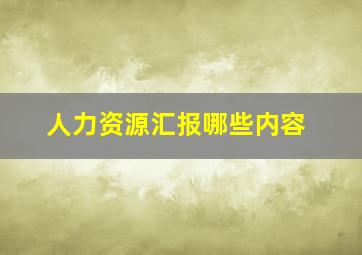 人力资源汇报哪些内容